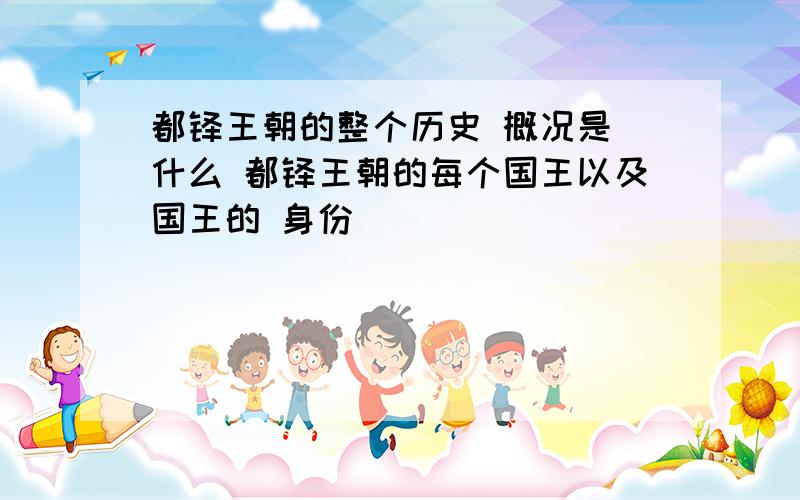 都铎王朝的整个历史 概况是什么 都铎王朝的每个国王以及国王的 身份